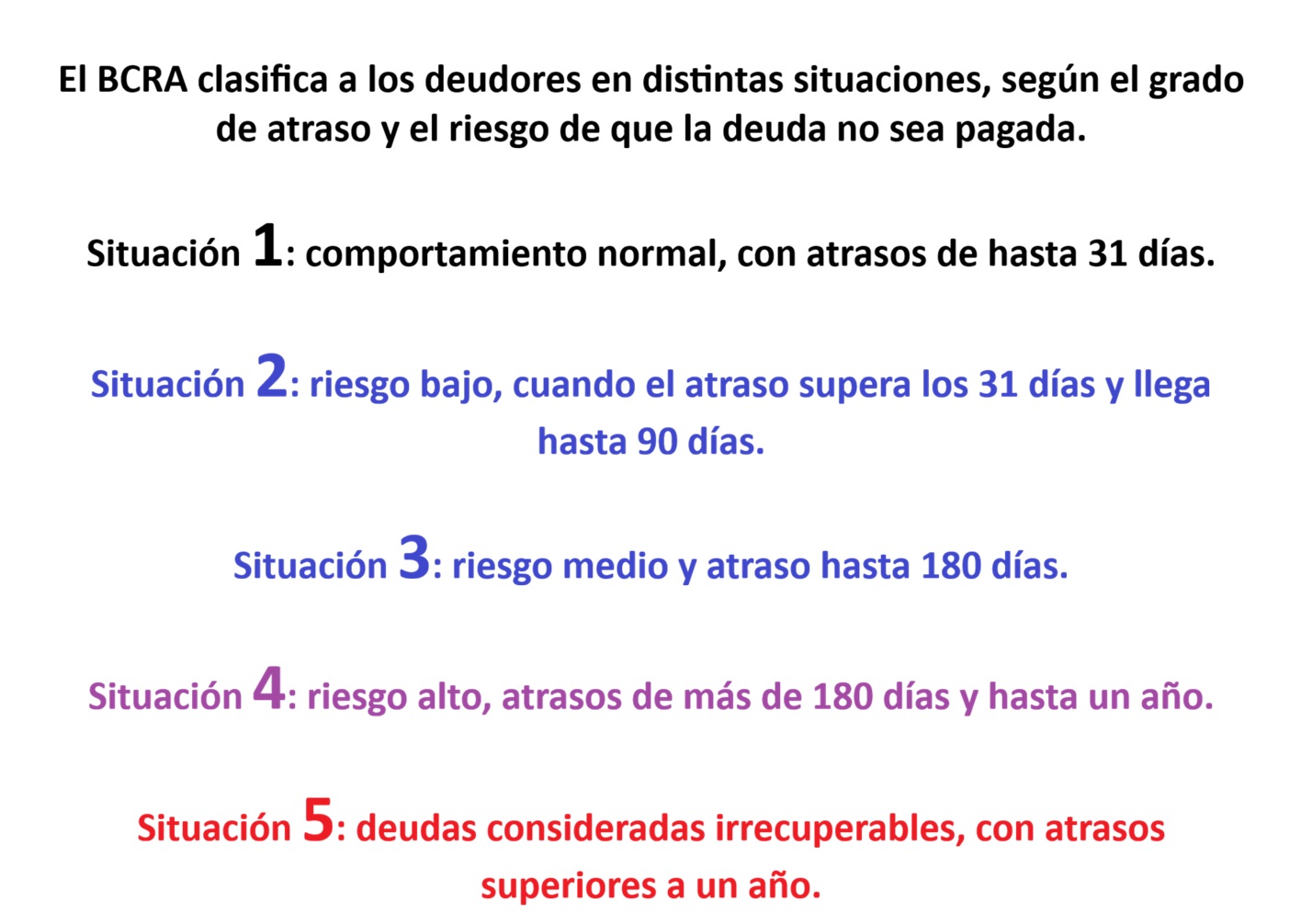 El BCRA clasifica a los deudores en distintas situaciones, según el grado de atraso y el riesgo de que la deuda no sea pagada.

Situación 1: comportamiento normal, con atrasos de hasta 31 días.

Situación 2: riesgo bajo, cuando el atraso supera los 31 días y llega hasta 90 días.

Situación 3: riesgo medio y atraso hasta 180 días.

Situación 4: riesgo alto, atrasos de más de 180 días y hasta un año.

Situación 5: deudas consideradas irrecuperables, con atrasos superiores a un año.